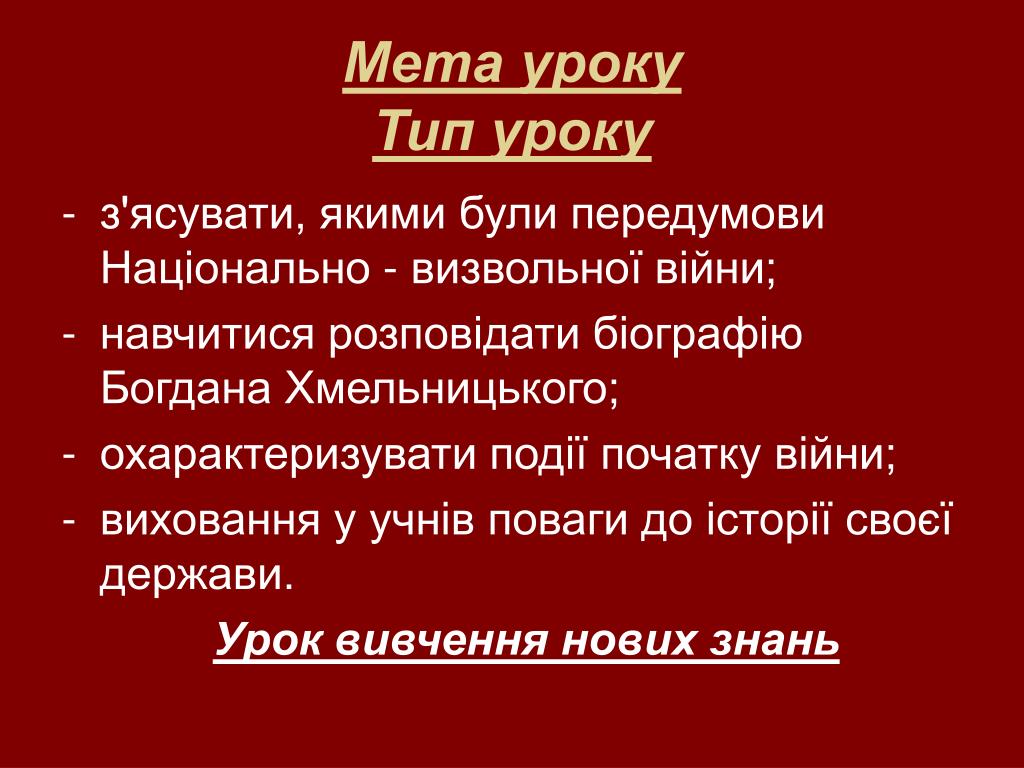 Мета уроку
Тип уроку

- з'ясувати, якими були передумови Національно - визвольної війни;
- навчитися розповідати біографію Богдана Хмельницького;
- охарактеризувати події початку війни;
- виховання у учнів поваги до історії своєї держави.

Урок вивчення нових знань